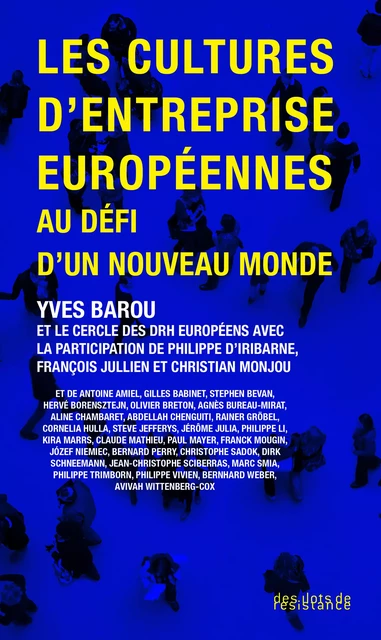 LES CULTURES D'ENTREPRISE EUROPÉENNES
AU DÉFI D'UN NOUVEAU MONDE

YVES BAROU
ET LE CERCLE DES DRH EUROPÉENS AVEC LA PARTICIPATION DE PHILIPPE D'IRIBARNE, FRANÇOIS JULLIEN ET CHRISTIAN MONJOU

ET DE ANTOINE AMIEL, GILLES BABINET, STEPHEN BEVAN, HERVÉ BORENSZTEJN, OLIVIER BRETON, AGNÈS BUREAU-MIRAT, ALINE CHAMBARET, ABDELLAH CHENGUITI, RAINER GRÖBEL, CORNELIA HULLA, STEVE JEFFERYS, JÉRÔME JULIA, PHILIPPE LI, KIRA MARRS, CLAUDE MATHIEU, PAUL MAYER, FRANCK MOUGIN, JÓZEF NIEMIEC, BERNARD PERRY, CHRISTOPHE SADOK, DIRK SCHNEEMANN, JEAN-CHRISTOPHE SCIBERRAS, MARC SMIA, PHILIPPE TRIMBORN, PHILIPPE VIVIEN, BERNHARD WEBER, AVIVAH WITTENBERG-COX

des ilots de résistance